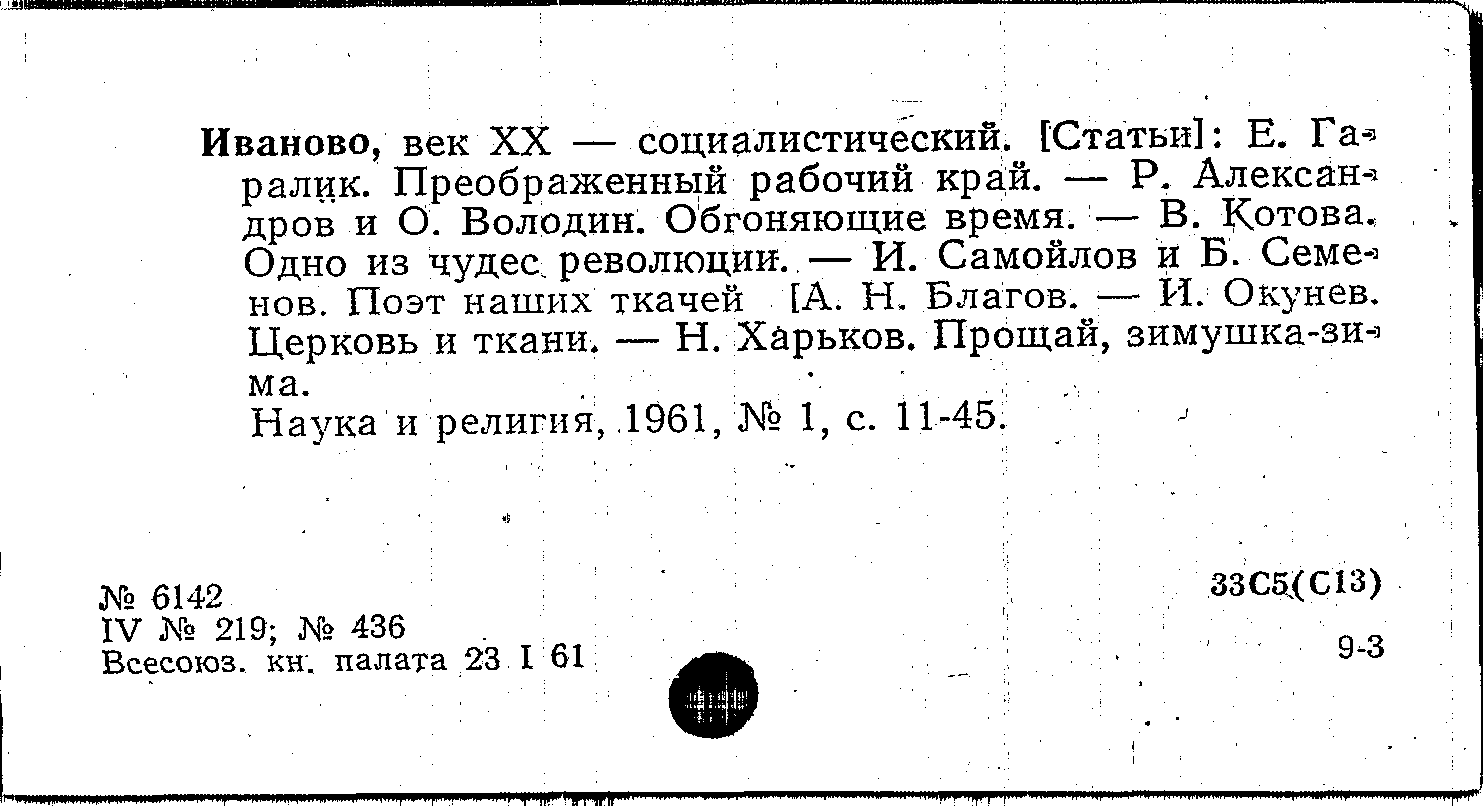 Иваново, век XX — социалистический. [Статьи]: Е. Гаралик. Преображенный рабочий край. — Р. Александров и О. Володин. Обгоняющие время. — В. Котова. Одно из чудес революции. — И. Самойлов и Б. Семенов. Поэт наших ткачей [А. Н. Благов. — И. Окунев. Церковь и ткани. — Н. Харьков. Прощай, зимушка-зима.

Наука и религия, 1961, № 1, с. 11-45.

№ 6142
IV № 219; № 436
Всесоюз. кн. палата 23 I 61

33С5(С13)

9-3